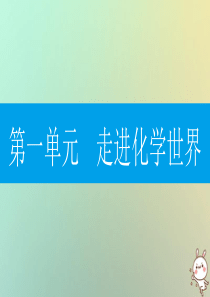 第一单元　走进化学世界